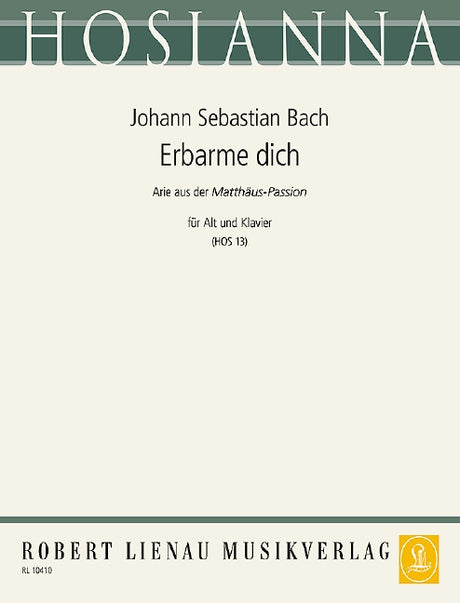 HOSIANNA

Johann Sebastian Bach

Erbarme dich

Arie aus der Matthäus-Passion

für Alt und Klavier
(HOS 13)

ROBERT LIENAU MUSIKVERLAG

RL 10410